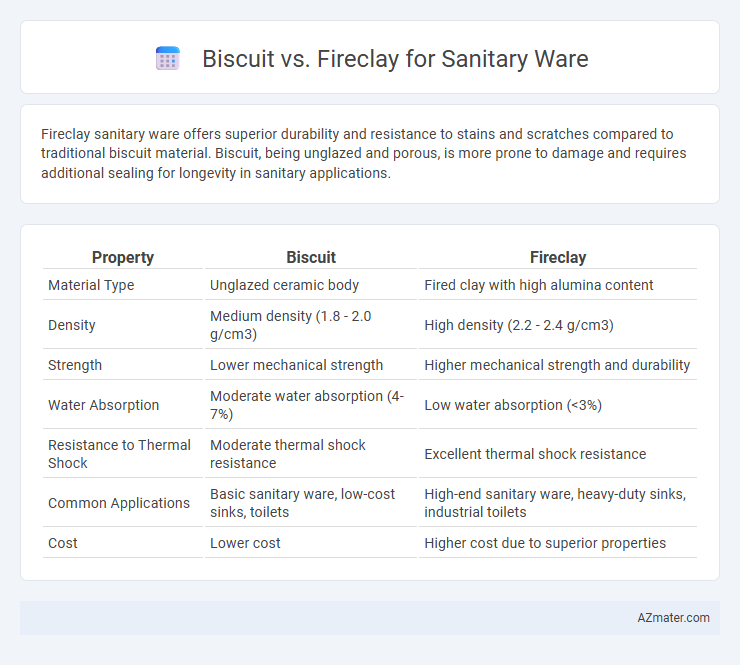 Biscuit vs. Fireclay for Sanitary Ware

Fireclay sanitary ware offers superior durability and resistance to stains and scratches compared to traditional biscuit material. Biscuit, being unglazed and porous, is more prone to damage and requires additional sealing for longevity in sanitary applications.

| Property | Biscuit | Fireclay |
|---|---|---|
| Material Type | Unglazed ceramic body | Fired clay with high alumina content |
| Density | Medium density (1.8 - 2.0 g/cm3) | High density (2.2 - 2.4 g/cm3) |
| Strength | Lower mechanical strength | Higher mechanical strength and durability |
| Water Absorption | Moderate water absorption (4-7%) | Low water absorption (<3%) |
| Resistance to Thermal Shock | Moderate thermal shock resistance | Excellent thermal shock resistance |
| Common Applications | Basic sanitary ware, low-cost sinks, toilets | High-end sanitary ware, heavy-duty sinks, industrial toilets |
| Cost | Lower cost | Higher cost due to superior properties |

AZmater.com